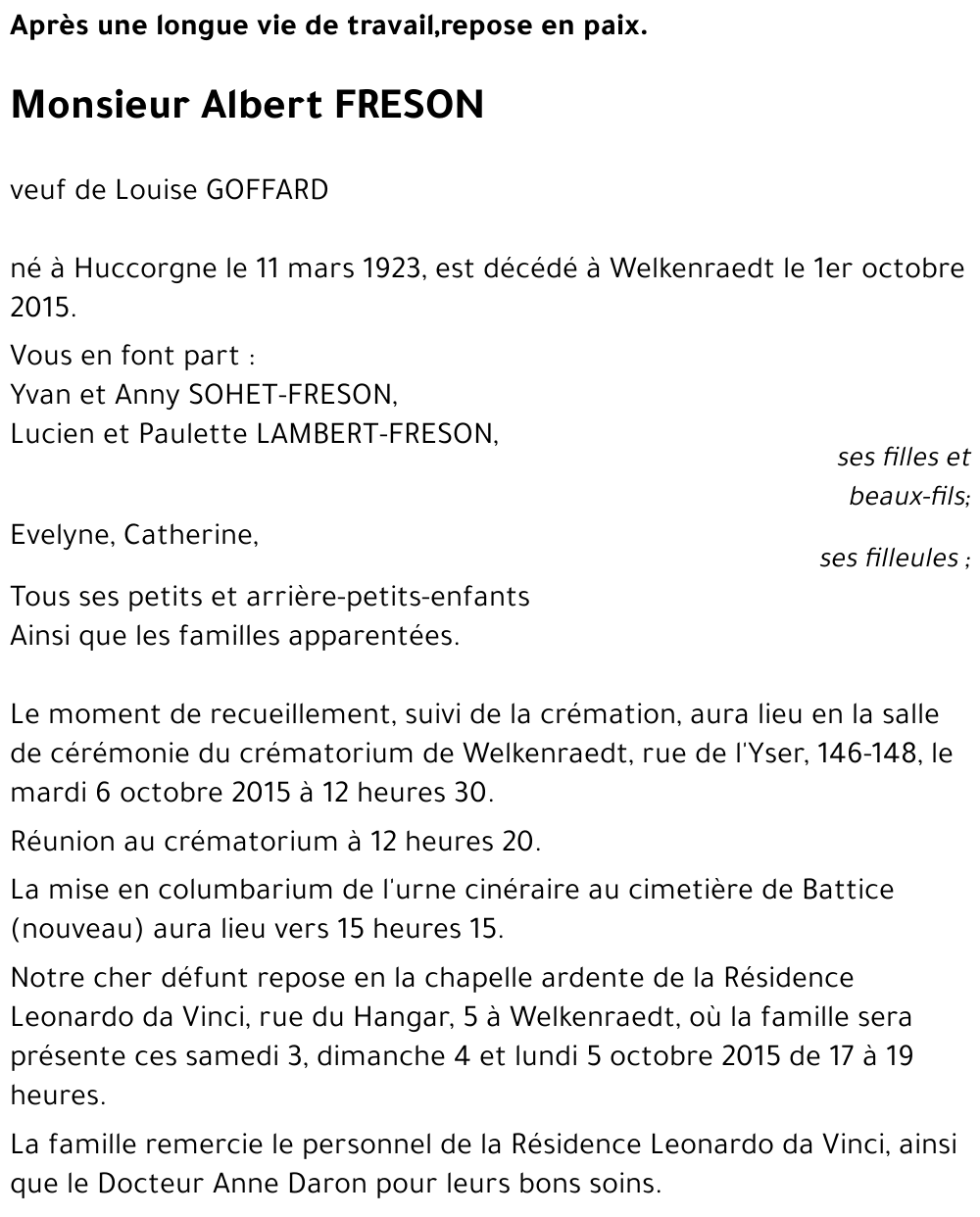 Après une longue vie de travail,repose en paix.

Monsieur Albert FRESON

veuf de Louise GOFFARD

né à Huccorgne le 11 mars 1923, est décédé à Welkenraedt le 1er octobre 2015.

Vous en font part :
Yvan et Anny SOHET-FRESON,
Lucien et Paulette LAMBERT-FRESON,
ses filles et beaux-fils;
Evelyne, Catherine,
ses filleules ;
Tous ses petits et arrière-petits-enfants
Ainsi que les familles apparentées.

Le moment de recueillement, suivi de la crémation, aura lieu en la salle de cérémonie du crématorium de Welkenraedt, rue de l'Yser, 146-148, le mardi 6 octobre 2015 à 12 heures 30.

Réunion au crématorium à 12 heures 20.

La mise en columbarium de l'urne cinéraire au cimetière de Battice (nouveau) aura lieu vers 15 heures 15.

Notre cher défunt repose en la chapelle ardente de la Résidence Leonardo da Vinci, rue du Hangar, 5 à Welkenraedt, où la famille sera présente ces samedi 3, dimanche 4 et lundi 5 octobre 2015 de 17 à 19 heures.

La famille remercie le personnel de la Résidence Leonardo da Vinci, ainsi que le Docteur Anne Daron pour leurs bons soins.